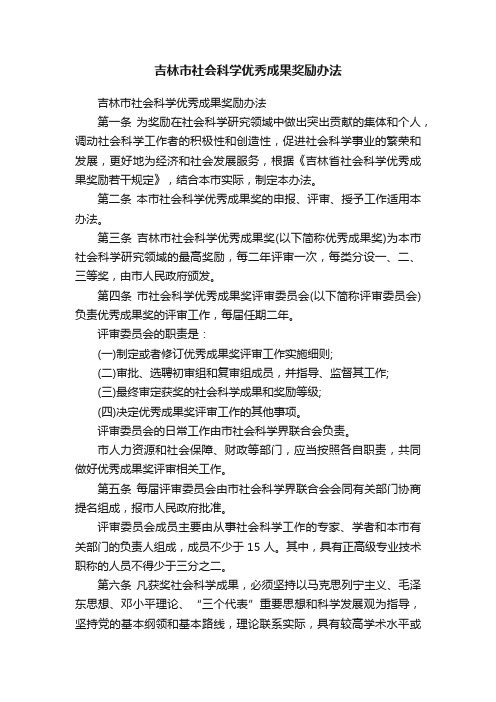 吉林市社会科学优秀成果奖励办法

吉林市社会科学优秀成果奖励办法

第一条 为奖励在社会科学研究领域中做出突出贡献的集体和个人，调动社会科学工作者的积极性和创造性，促进社会科学事业的繁荣和发展，更好地为经济和社会发展服务，根据《吉林省社会科学优秀成果奖励若干规定》，结合本市实际，制定本办法。

第二条 本市社会科学优秀成果奖的申报、评审、授予工作适用本办法。

第三条 吉林市社会科学优秀成果奖(以下简称优秀成果奖)为本市社会科学研究领域的最高奖励，每二年评审一次，每类分设一、二、三等奖，由市人民政府颁发。

第四条 市社会科学优秀成果奖评审委员会(以下简称评审委员会)负责优秀成果奖的评审工作，每届任期二年。

评审委员会的职责是：

(一)制定或者修订优秀成果奖评审工作实施细则;

(二)审批、选聘初审组和复审组成员，并指导、监督其工作;

(三)最终审定获奖的社会科学成果和奖励等级;

(四)决定优秀成果奖评审工作的其他事项。

评审委员会的日常工作由市社会科学界联合会负责。

市人力资源和社会保障、财政等部门，应当按照各自职责，共同做好优秀成果奖评审相关工作。

第五条 每届评审委员会由市社会科学界联合会会同有关部门协商提名组成，报市人民政府批准。

评审委员会成员主要由从事社会科学工作的专家、学者和本市有关部门的负责人组成，成员不少于 15 人。其中，具有正高级专业技术职称的人员不得少于三分之二。

第六条 凡获奖社会科学成果，必须坚持以马克思列宁主义、毛泽东思想、邓小平理论、“三个代表”重要思想和科学发展观为指导，坚持党的基本纲领和基本路线，理论联系实际，具有较高学术水平或